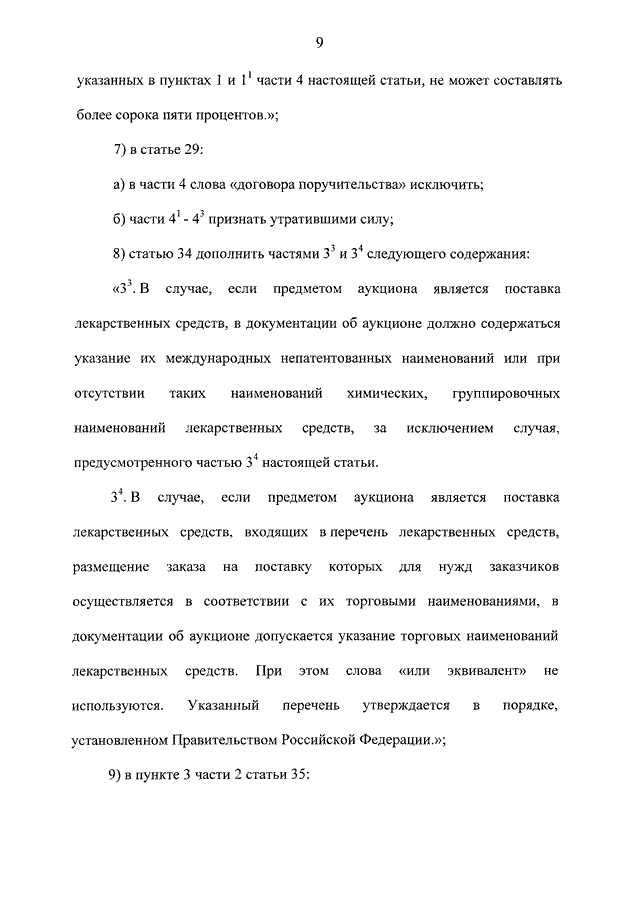 9

указанных в пунктах 1 и $1^1$ части 4 настоящей статьи, не может составлять более сорока пяти процентов.»;

7) в статье 29:

а) в части 4 слова «договора поручительства» исключить;

б) части $4^1$ - $4^3$ признать утратившими силу;

8) статью 34 дополнить частями $3^3$ и $3^4$ следующего содержания:

«$3^3$. В случае, если предметом аукциона является поставка лекарственных средств, в документации об аукционе должно содержаться указание их международных непатентованных наименований или при отсутствии таких наименований химических, группировочных наименований лекарственных средств, за исключением случая, предусмотренного частью $3^4$ настоящей статьи.

$3^4$. В случае, если предметом аукциона является поставка лекарственных средств, входящих в перечень лекарственных средств, размещение заказа на поставку которых для нужд заказчиков осуществляется в соответствии с их торговыми наименованиями, в документации об аукционе допускается указание торговых наименований лекарственных средств. При этом слова «или эквивалент» не используются. Указанный перечень утверждается в порядке, установленном Правительством Российской Федерации.»;

9) в пункте 3 части 2 статьи 35: